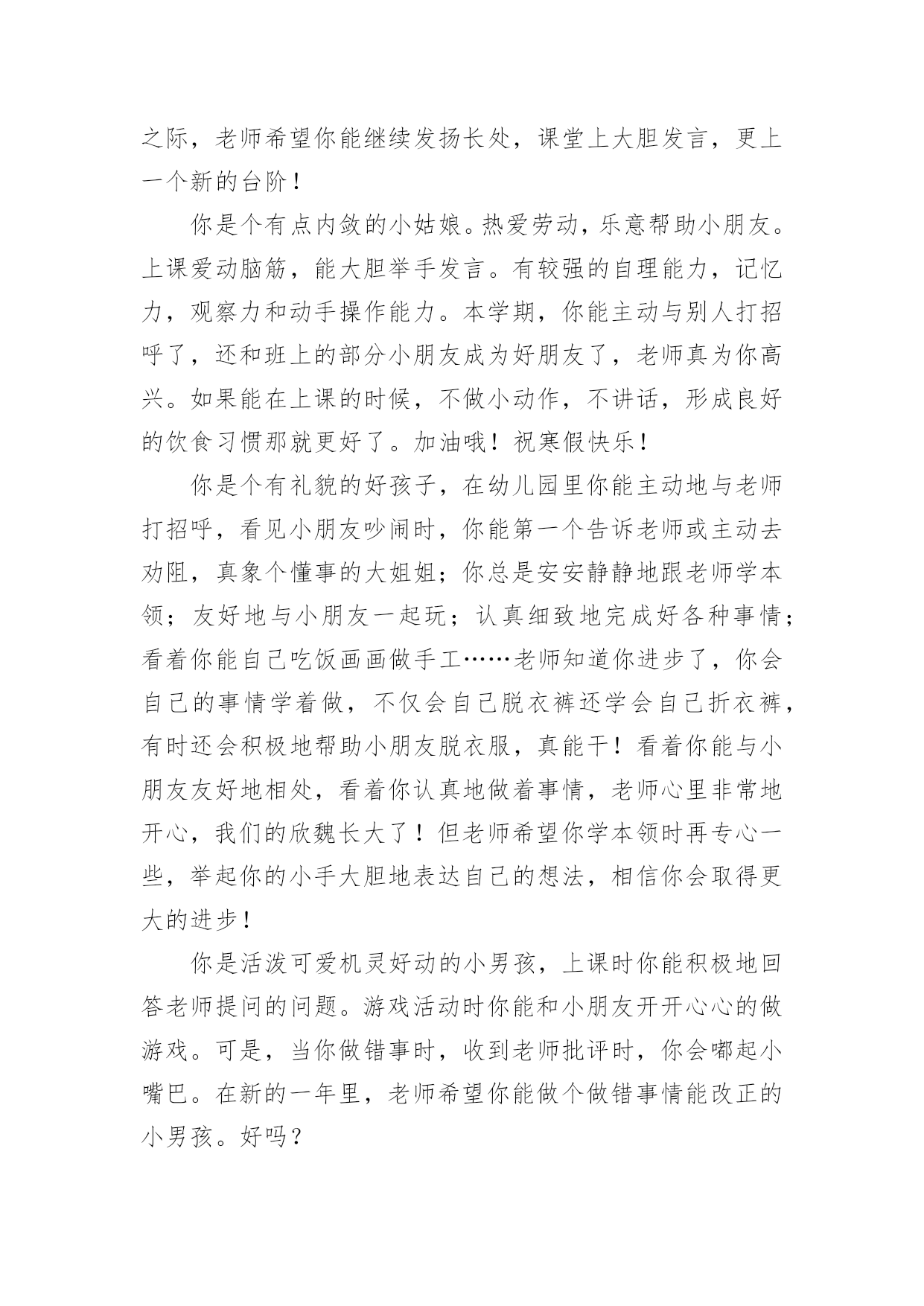 之际，老师希望你能继续发扬长处，课堂上大胆发言，更上一个新的台阶！

你是个有点内敛的小姑娘。热爱劳动，乐意帮助小朋友。上课爱动脑筋，能大胆举手发言。有较强的自理能力，记忆力，观察力和动手操作能力。本学期，你能主动与别人打招呼了，还和班上的部分小朋友成为好朋友了，老师真为你高兴。如果能在上课的时候，不做小动作，不讲话，形成良好的饮食习惯那就更好了。加油哦！祝寒假快乐！

你是个有礼貌的好孩子，在幼儿园里你能主动地与老师打招呼，看见小朋友吵闹时，你能第一个告诉老师或主动去劝阻，真象个懂事的大姐姐；你总是安安静静地跟老师学本领；友好地与小朋友一起玩；认真细致地完成好各种事情；看着你能自己吃饭画画做手工……老师知道你进步了，你会自己的事情学着做，不仅会自己脱衣裤还学会自己折衣裤，有时还会积极地帮助小朋友脱衣服，真能干！看着你能与小朋友友好地相处，看着你认真地做着事情，老师心里非常地开心，我们的欣魏长大了！但老师希望你学本领时再专心一些，举起你的小手大胆地表达自己的想法，相信你会取得更大的进步！

你是活泼可爱机灵好动的小男孩，上课时你能积极地回答老师提问的问题。游戏活动时你能和小朋友开开心心的做游戏。可是，当你做错事时，收到老师批评时，你会嘟起小嘴巴。在新的一年里，老师希望你能做个做错事情能改正的小男孩。好吗？